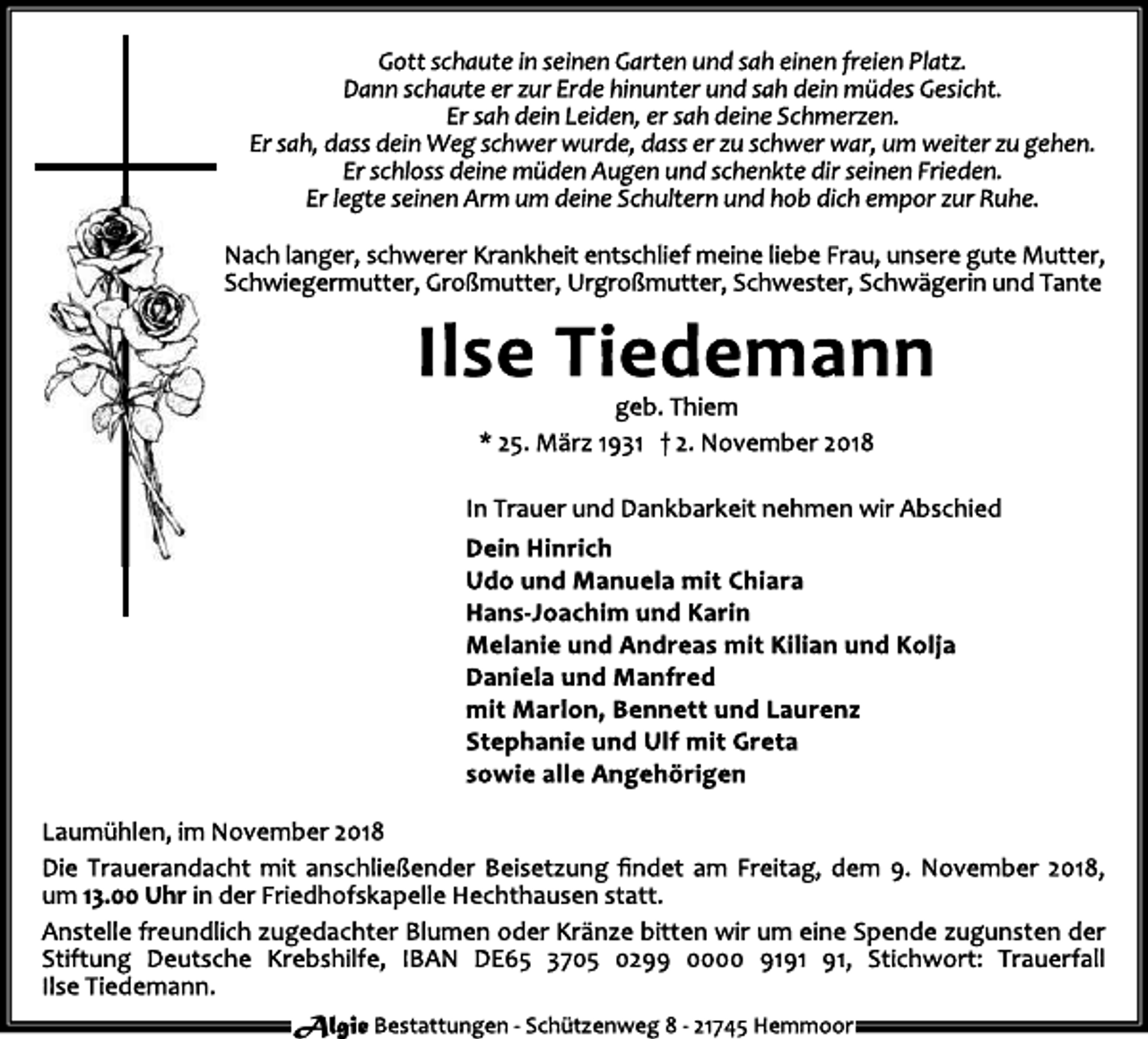 Gott schaute in seinen Garten und sah einen freien Platz.
Dann schaute er zur Erde hinunter und sah dein müdes Gesicht.
Er sah dein Leiden, er sah deine Schmerzen.
Er sah, dass dein Weg schwer wurde, dass er zu schwer war, um weiter zu gehen.
Er schloss deine müden Augen und schenkte dir seinen Frieden.
Er legte seinen Arm um deine Schultern und hob dich empor zur Ruhe.

Nach langer, schwerer Krankheit entschlief meine liebe Frau, unsere gute Mutter, Schwiegermutter, Großmutter, Urgroßmutter, Schwester, Schwägerin und Tante

Ilse Tiedemann

geb. Thiem

* 25. März 1931 † 2. November 2018

In Trauer und Dankbarkeit nehmen wir Abschied

Dein Hinrich
Udo und Manuela mit Chiara
Hans-Joachim und Karin
Melanie und Andreas mit Kilian und Kolja
Daniela und Manfred
mit Marlon, Bennett und Laurenz
Stephanie und Ulf mit Greta
sowie alle Angehörigen

Laumühlen, im November 2018

Die Trauerandacht mit anschließender Beisetzung findet am Freitag, dem 9. November 2018, um 13.00 Uhr in der Friedhofskapelle Hechthausen statt.

Anstelle freundlich zugedachter Blumen oder Kränze bitten wir um eine Spende zugunsten der Stiftung Deutsche Krebshilfe, IBAN DE65 3705 0299 0000 9191 91, Stichwort: Trauerfall Ilse Tiedemann.

Algie Bestattungen - Schützenweg 8 - 21745 Hemmoor